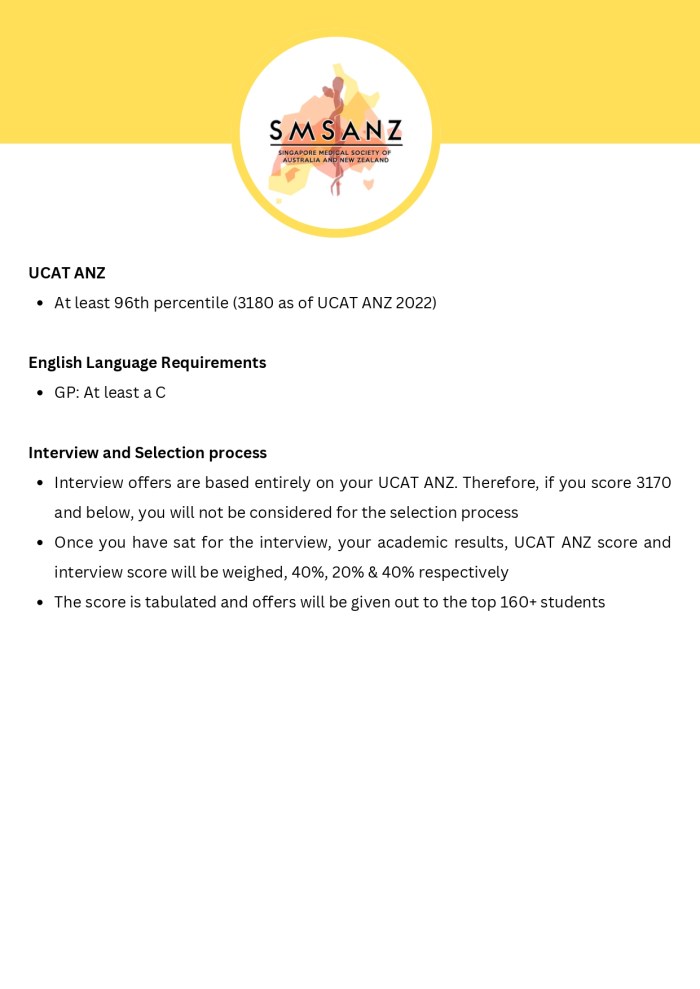 SMSANZ
SINGAPORE MEDICAL SOCIETY OF AUSTRALIA AND NEW ZEALAND

UCAT ANZ
- At least 96th percentile (3180 as of UCAT ANZ 2022)

English Language Requirements
- GP: At least a C

Interview and Selection process
- Interview offers are based entirely on your UCAT ANZ. Therefore, if you score 3170 and below, you will not be considered for the selection process
- Once you have sat for the interview, your academic results, UCAT ANZ score and interview score will be weighed, 40%, 20% & 40% respectively
- The score is tabulated and offers will be given out to the top 160+ students